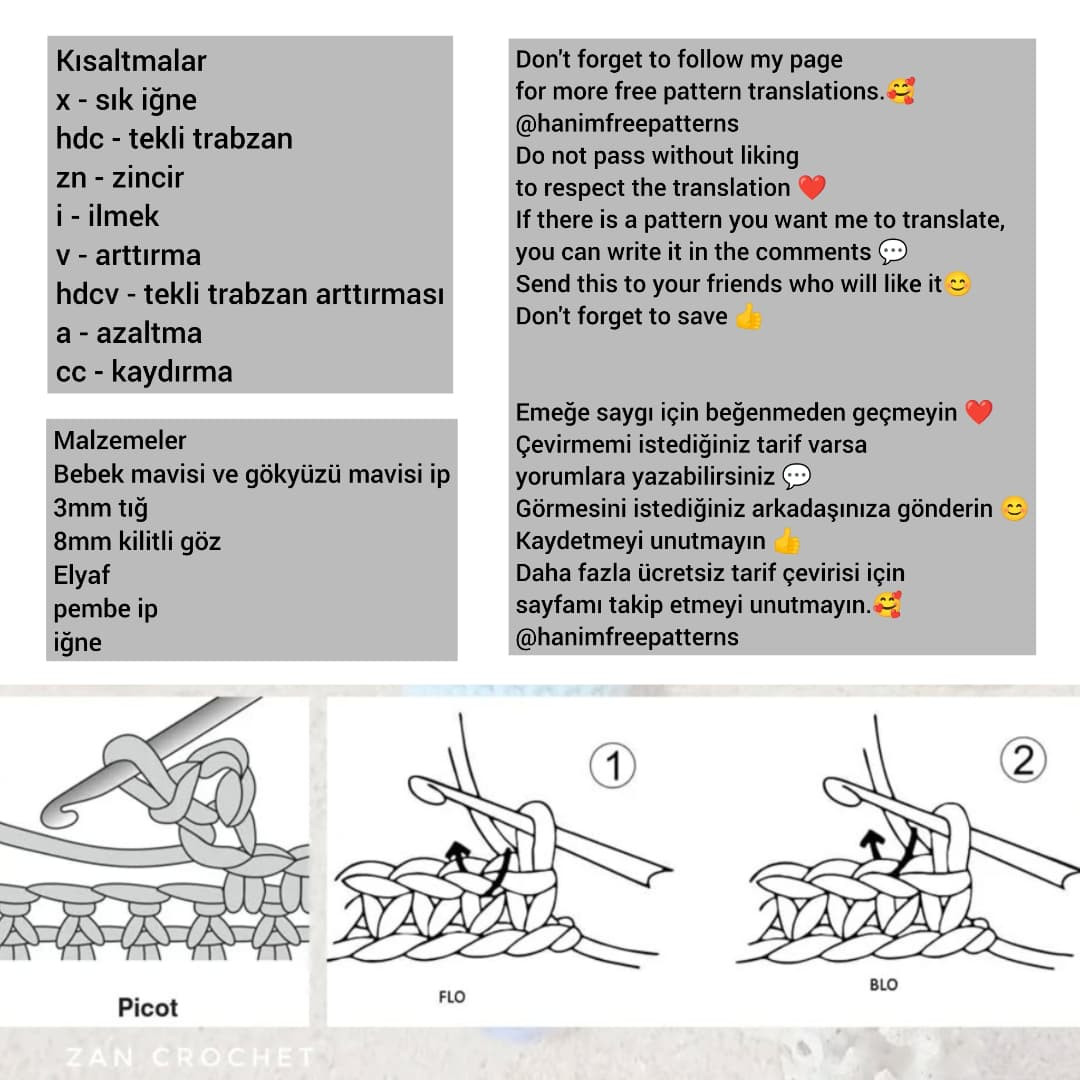 Kısaltmalar
x - sık iğne
hdc - tekli trabzan
zn - zincir
i - ilmek
v - arttırma
hdcv - tekli trabzan arttırması
a - azaltma
cc - kaydırma

Malzemeler
Bebek mavisi ve gökyüzü mavisi ip
3mm tığ
8mm kilitli göz
Elyaf
pembe ip
iğne

Don't forget to follow my page for more free pattern translations.🥰
@hanimfreepatterns
Do not pass without liking to respect the translation ❤️
If there is a pattern you want me to translate, you can write it in the comments 💬
Send this to your friends who will like it😊
Don't forget to save 👍

Emeğe saygı için beğenmeden geçmeyin ❤️
Çevirmemi istediğiniz tarif varsa yorumlara yazabilirsiniz 💬
Görmesini istediğiniz arkadaşınıza gönderin 😊
Kaydetmeyi unutmayın 👍
Daha fazla ücretsiz tarif çevirisi için sayfamı takip etmeyi unutmayın.🥰
@hanimfreepatterns

Picot

1

FLO

2

BLO

ZAN CROCHET